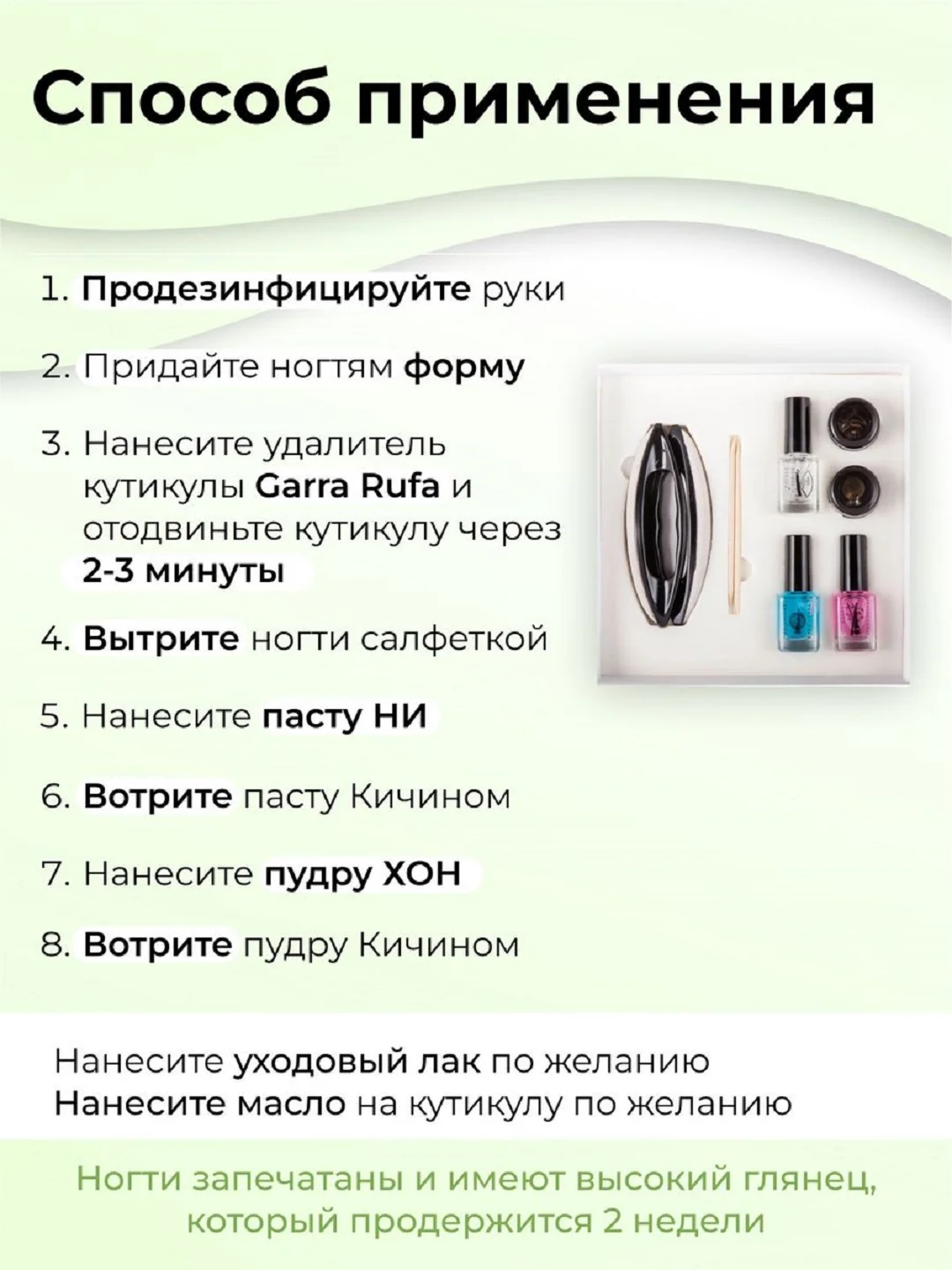 Способ применения

1. Продезинфицируйте руки

2. Придайте ногтям форму

3. Нанесите удалитель кутикулы Garra Rufa и отодвиньте кутикулу через 2-3 минуты

4. Вытрите ногти салфеткой

5. Нанесите пасту НИ

6. Вотрите пасту Кичином

7. Нанесите пудру ХОН

8. Вотрите пудру Кичином

Нанесите уходовый лак по желанию
Нанесите масло на кутикулу по желанию

Ногти запечатаны и имеют высокий глянец, который продержится 2 недели